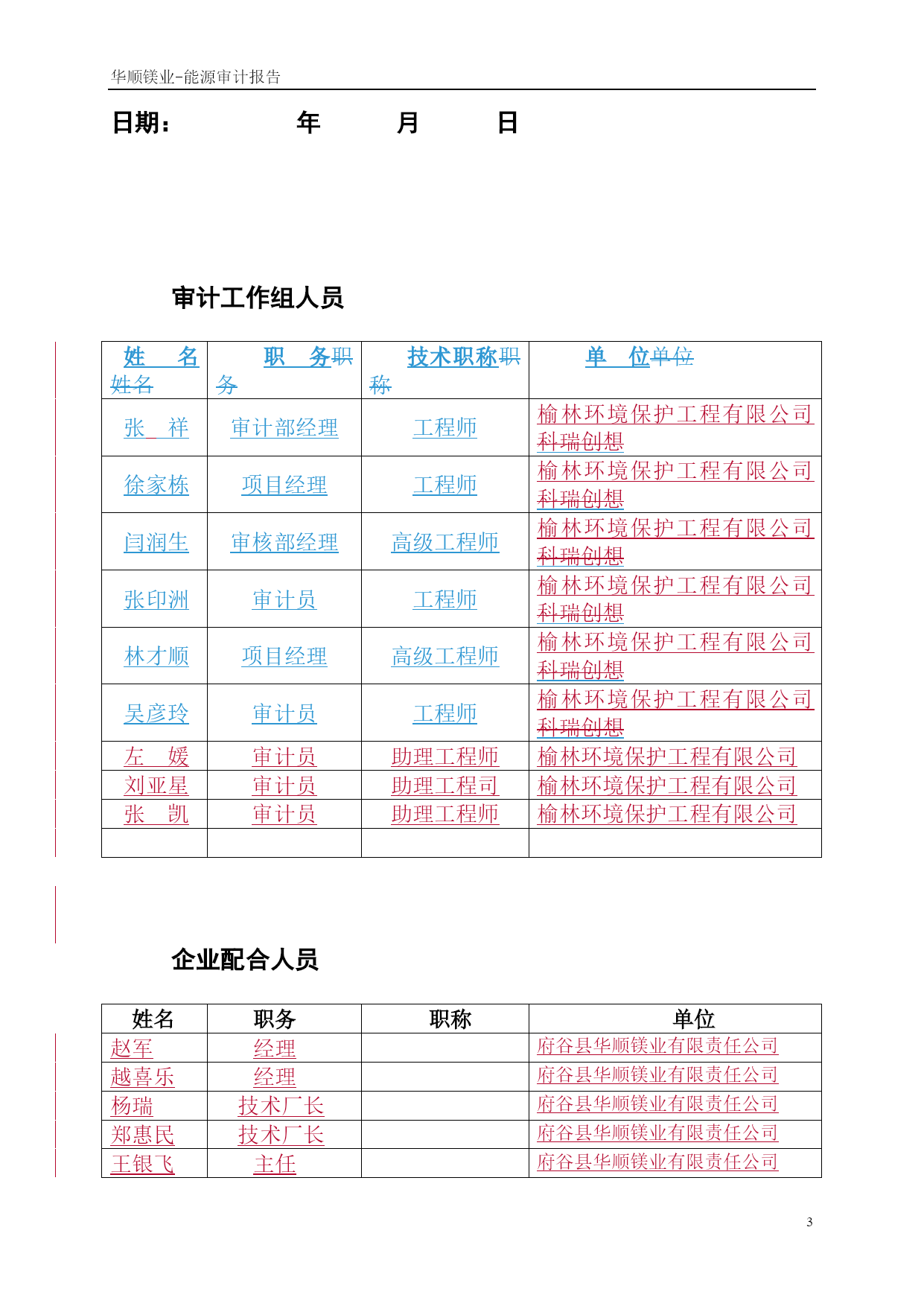 华顺镁业-能源审计报告

日期：　　　　年　　　月　　　日

审计工作组人员

| 姓　名姓名 | 职　务职务 | 技术职称职称 | 单　位单位 |
|---|---|---|---|
| 张　祥 | 审计部经理 | 工程师 | 榆林环境保护工程有限公司科瑞创想 |
| 徐家栋 | 项目经理 | 工程师 | 榆林环境保护工程有限公司科瑞创想 |
| 闫润生 | 审核部经理 | 高级工程师 | 榆林环境保护工程有限公司科瑞创想 |
| 张印洲 | 审计员 | 工程师 | 榆林环境保护工程有限公司科瑞创想 |
| 林才顺 | 项目经理 | 高级工程师 | 榆林环境保护工程有限公司科瑞创想 |
| 吴彦玲 | 审计员 | 工程师 | 榆林环境保护工程有限公司科瑞创想 |
| 左　媛 | 审计员 | 助理工程师 | 榆林环境保护工程有限公司 |
| 刘亚星 | 审计员 | 助理工程司 | 榆林环境保护工程有限公司 |
| 张　凯 | 审计员 | 助理工程师 | 榆林环境保护工程有限公司 |
| | | | |

企业配合人员

| 姓名 | 职务 | 职称 | 单位 |
|---|---|---|---|
| 赵军 | 经理 | | 府谷县华顺镁业有限责任公司 |
| 越喜乐 | 经理 | | 府谷县华顺镁业有限责任公司 |
| 杨瑞 | 技术厂长 | | 府谷县华顺镁业有限责任公司 |
| 郑惠民 | 技术厂长 | | 府谷县华顺镁业有限责任公司 |
| 王银飞 | 主任 | | 府谷县华顺镁业有限责任公司 |

3